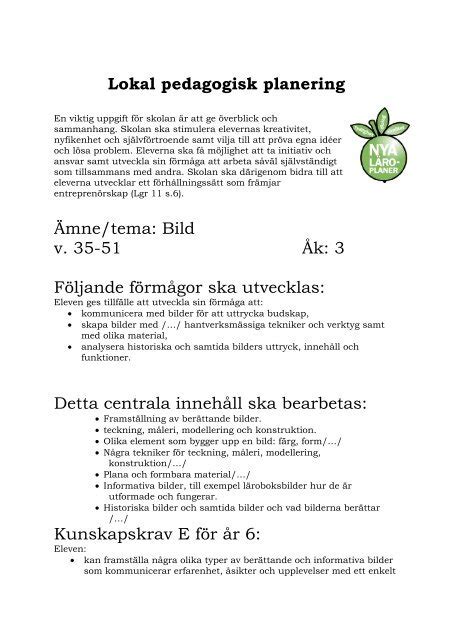 Lokal pedagogisk planering

En viktig uppgift för skolan är att ge överblick och sammanhang. Skolan ska stimulera elevernas kreativitet, nyfikenhet och självförtroende samt vilja till att pröva egna idéer och lösa problem. Eleverna ska få möjlighet att ta initiativ och ansvar samt utveckla sin förmåga att arbeta såväl självständigt som tillsammans med andra. Skolan ska därigenom bidra till att eleverna utvecklar ett förhållningssätt som främjar entreprenörskap (Lgr 11 s.6).

NYA LÄRO-PLANER

Ämne/tema: Bild
v. 35-51 Åk: 3

Följande förmågor ska utvecklas:
Eleven ges tillfälle att utveckla sin förmåga att:
• kommunicera med bilder för att uttrycka budskap,
• skapa bilder med /…/ hantverksmässiga tekniker och verktyg samt med olika material,
• analysera historiska och samtida bilders uttryck, innehåll och funktioner.

Detta centrala innehåll ska bearbetas:
• Framställning av berättande bilder.
• teckning, måleri, modellering och konstruktion.
• Olika element som bygger upp en bild: färg, form/…/
• Några tekniker för teckning, måleri, modellering, konstruktion/…/
• Plana och formbara material/…/
• Informativa bilder, till exempel läroboksbilder hur de är utformade och fungerar.
• Historiska bilder och samtida bilder och vad bilderna berättar /…/

Kunskapskrav E för år 6:
Eleven:
• kan framställa några olika typer av berättande och informativa bilder som kommunicerar erfarenhet, åsikter och upplevelser med ett enkelt